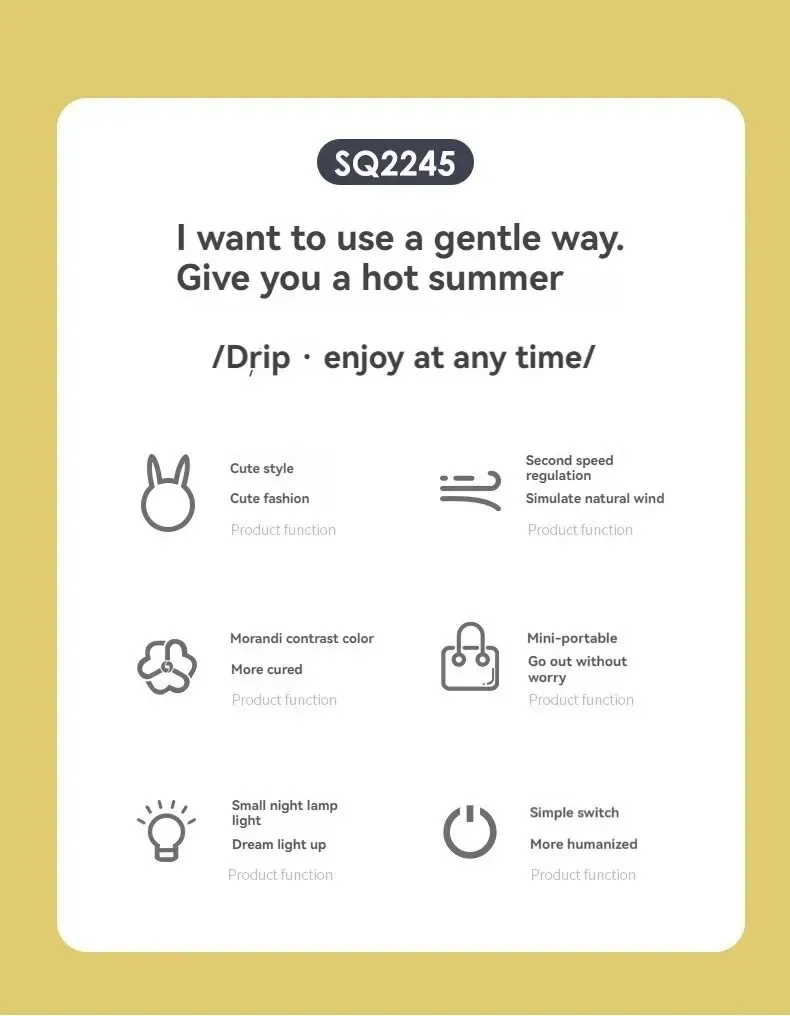 SQ2245

I want to use a gentle way.
Give you a hot summer

/Drip · enjoy at any time/

Cute style
Cute fashion
Product function

Second speed regulation
Simulate natural wind
Product function

Morandi contrast color
More cured
Product function

Mini-portable
Go out without worry
Product function

Small night lamp light
Dream light up
Product function

Simple switch
More humanized
Product function